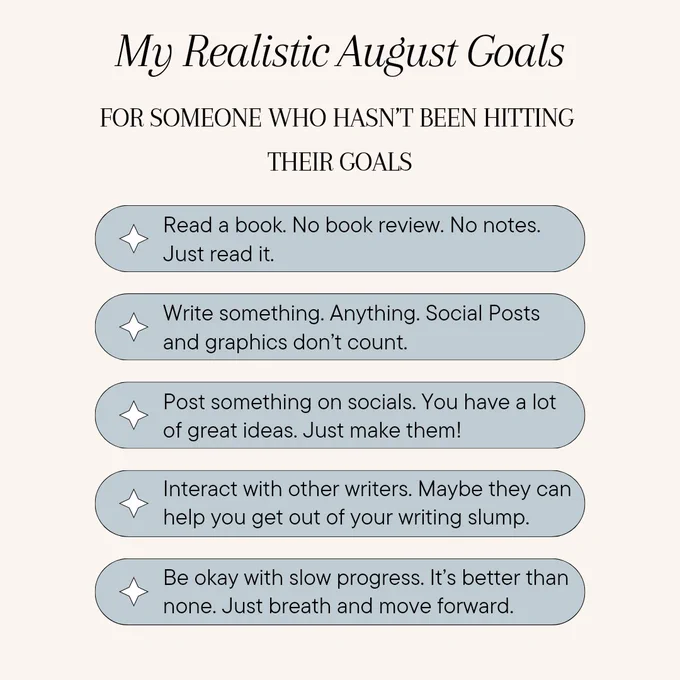 My Realistic August Goals

FOR SOMEONE WHO HASN'T BEEN HITTING THEIR GOALS

Read a book. No book review. No notes. Just read it.

Write something. Anything. Social Posts and graphics don't count.

Post something on socials. You have a lot of great ideas. Just make them!

Interact with other writers. Maybe they can help you get out of your writing slump.

Be okay with slow progress. It's better than none. Just breath and move forward.